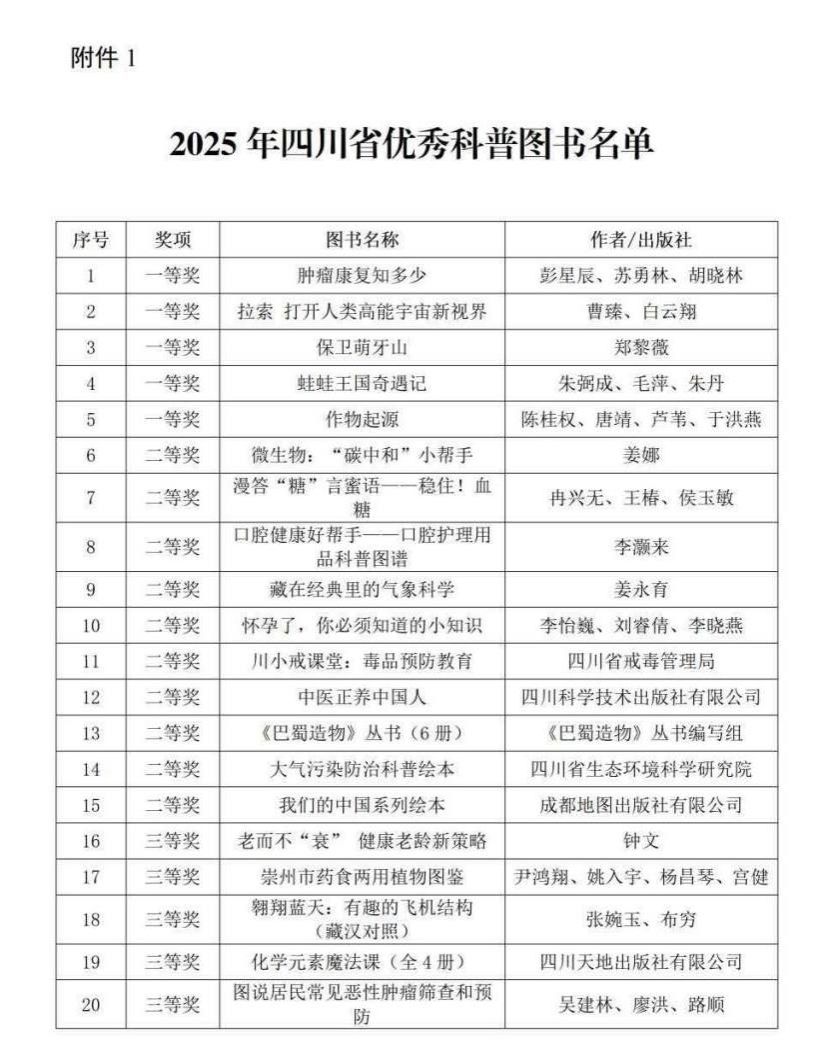 附件 1

2025 年四川省优秀科普图书名单

| 序号 | 奖项 | 图书名称 | 作者/出版社 |
|---|---|---|---|
| 1 | 一等奖 | 肿瘤康复知多少 | 彭星辰、苏勇林、胡晓林 |
| 2 | 一等奖 | 拉索 打开人类高能宇宙新视界 | 曹臻、白云翔 |
| 3 | 一等奖 | 保卫萌牙山 | 郑黎薇 |
| 4 | 一等奖 | 蛙蛙王国奇遇记 | 朱弼成、毛萍、朱丹 |
| 5 | 一等奖 | 作物起源 | 陈桂权、唐靖、芦苇、于洪燕 |
| 6 | 二等奖 | 微生物：“碳中和”小帮手 | 姜娜 |
| 7 | 二等奖 | 漫答“糖”言蜜语——稳住！血糖 | 冉兴无、王椿、侯玉敏 |
| 8 | 二等奖 | 口腔健康好帮手——口腔护理用品科普图谱 | 李灏来 |
| 9 | 二等奖 | 藏在经典里的气象科学 | 姜永育 |
| 10 | 二等奖 | 怀孕了，你必须知道的小知识 | 李怡巍、刘睿倩、李晓燕 |
| 11 | 二等奖 | 川小戒课堂：毒品预防教育 | 四川省戒毒管理局 |
| 12 | 二等奖 | 中医正养中国人 | 四川科学技术出版社有限公司 |
| 13 | 二等奖 | 《巴蜀造物》丛书（6 册） | 《巴蜀造物》丛书编写组 |
| 14 | 二等奖 | 大气污染防治科普绘本 | 四川省生态环境科学研究院 |
| 15 | 二等奖 | 我们的中国系列绘本 | 成都地图出版社有限公司 |
| 16 | 三等奖 | 老而不“衰” 健康老龄新策略 | 钟文 |
| 17 | 三等奖 | 崇州市药食两用植物图鉴 | 尹鸿翔、姚入宇、杨昌琴、宫健 |
| 18 | 三等奖 | 翱翔蓝天：有趣的飞机结构（藏汉对照） | 张婉玉、布穷 |
| 19 | 三等奖 | 化学元素魔法课（全 4 册） | 四川天地出版社有限公司 |
| 20 | 三等奖 | 图说居民常见恶性肿瘤筛查和预防 | 吴建林、廖洪、路顺 |